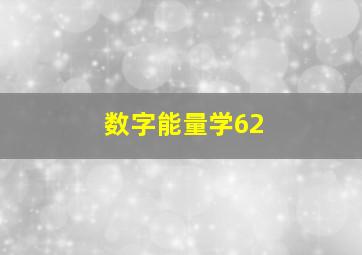 数字能量学62